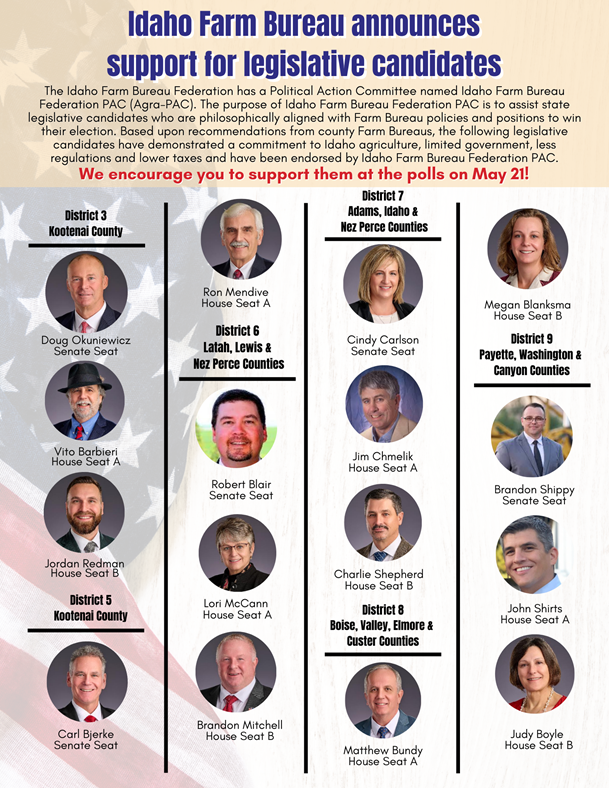 Idaho Farm Bureau announces support for legislative candidates

The Idaho Farm Bureau Federation has a Political Action Committee named Idaho Farm Bureau Federation PAC (Agra-PAC). The purpose of Idaho Farm Bureau Federation PAC is to assist state legislative candidates who are philosophically aligned with Farm Bureau policies and positions to win their election. Based upon recommendations from county Farm Bureaus, the following legislative candidates have demonstrated a commitment to Idaho agriculture, limited government, less regulations and lower taxes and have been endorsed by Idaho Farm Bureau Federation PAC.

We encourage you to support them at the polls on May 21!

District 3
Kootenai County

Doug Okuniewicz
Senate Seat

Vito Barbieri
House Seat A

Jordan Redman
House Seat B

District 5
Kootenai County

Carl Bjerke
Senate Seat

Ron Mendive
House Seat A

District 6
Latah, Lewis & Nez Perce Counties

Robert Blair
Senate Seat

Lori McCann
House Seat A

Brandon Mitchell
House Seat B

District 7
Adams, Idaho & Nez Perce Counties

Cindy Carlson
Senate Seat

Jim Chmelik
House Seat A

Charlie Shepherd
House Seat B

District 8
Boise, Valley, Elmore & Custer Counties

Matthew Bundy
House Seat A

Megan Blanksma
House Seat B

District 9
Payette, Washington & Canyon Counties

Brandon Shippy
Senate Seat

John Shirts
House Seat A

Judy Boyle
House Seat B